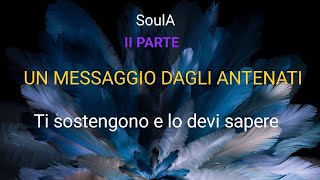 SoulA

II PARTE

UN MESSAGGIO DAGLI ANTENATI

Ti sostengono e lo devi sapere